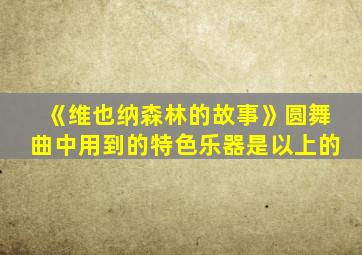 《维也纳森林的故事》圆舞曲中用到的特色乐器是以上的